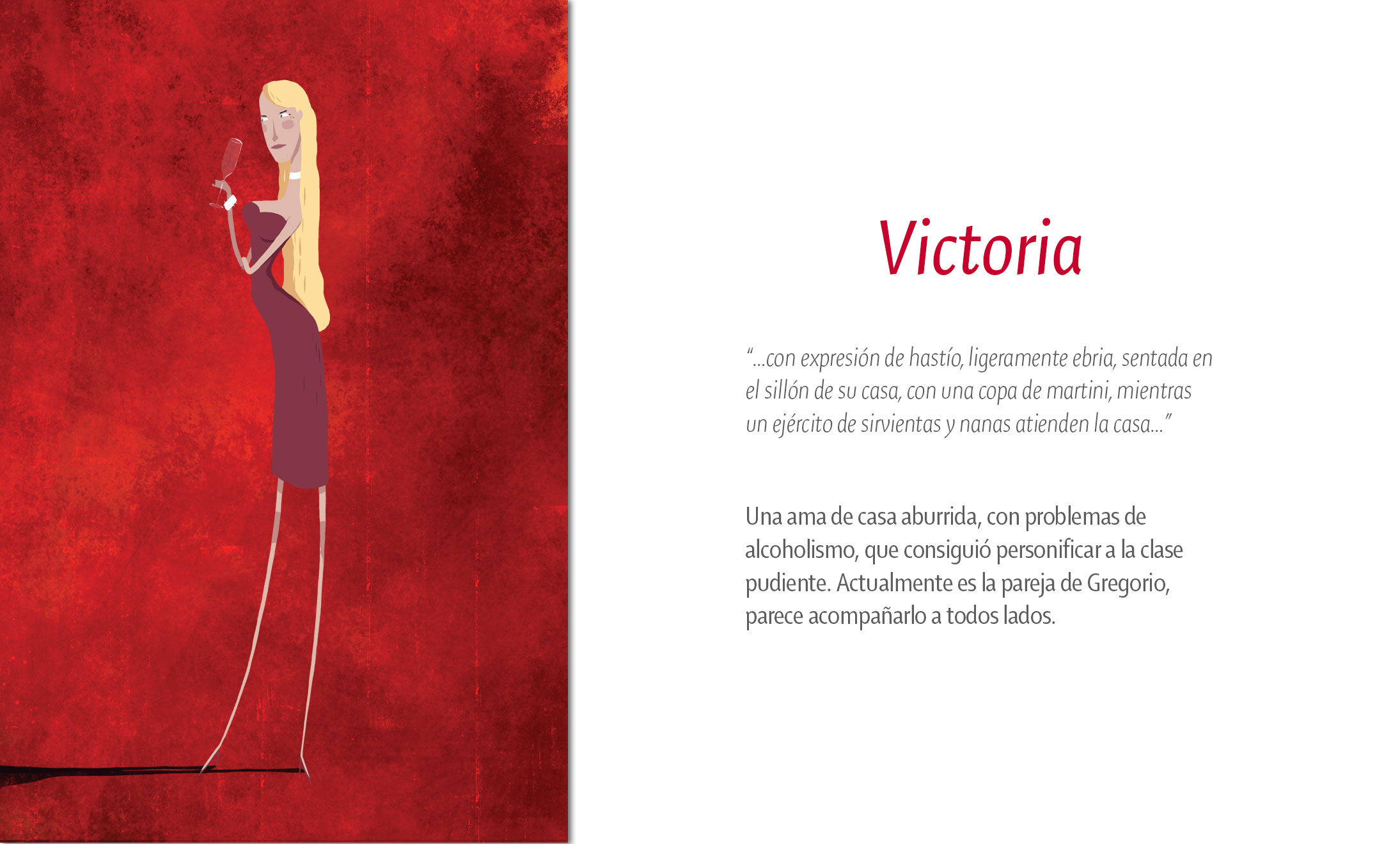 Victoria

"...con expresión de hastío, ligeramente ebria, sentada en el sillón de su casa, con una copa de martini, mientras un ejército de sirvientas y nanas atienden la casa..."

Una ama de casa aburrida, con problemas de alcoholismo, que consiguió personificar a la clase pudiente. Actualmente es la pareja de Gregorio, parece acompañarlo a todos lados.